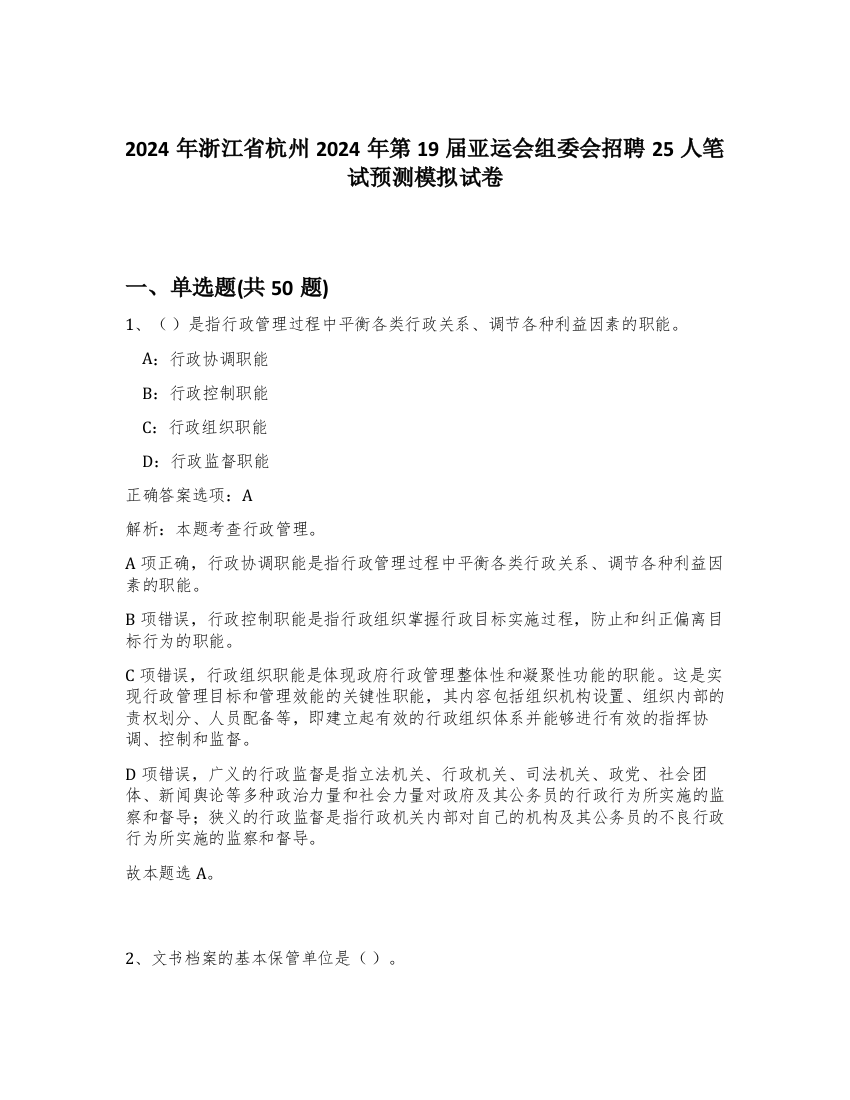 2024 年浙江省杭州 2024 年第 19 届亚运会组委会招聘 25 人笔试预测模拟试卷

一、单选题(共 50 题)

1、（）是指行政管理过程中平衡各类行政关系、调节各种利益因素的职能。

A：行政协调职能

B：行政控制职能

C：行政组织职能

D：行政监督职能

正确答案选项：A

解析：本题考查行政管理。

A 项正确，行政协调职能是指行政管理过程中平衡各类行政关系、调节各种利益因素的职能。

B 项错误，行政控制职能是指行政组织掌握行政目标实施过程，防止和纠正偏离目标行为的职能。

C 项错误，行政组织职能是体现政府行政管理整体性和凝聚性功能的职能。这是实现行政管理目标和管理效能的关键性职能，其内容包括组织机构设置、组织内部的责权划分、人员配备等，即建立起有效的行政组织体系并能够进行有效的指挥协调、控制和监督。

D 项错误，广义的行政监督是指立法机关、行政机关、司法机关、政党、社会团体、新闻舆论等多种政治力量和社会力量对政府及其公务员的行政行为所实施的监察和督导；狭义的行政监督是指行政机关内部对自己的机构及其公务员的不良行政行为所实施的监察和督导。

故本题选 A。

2、文书档案的基本保管单位是（）。